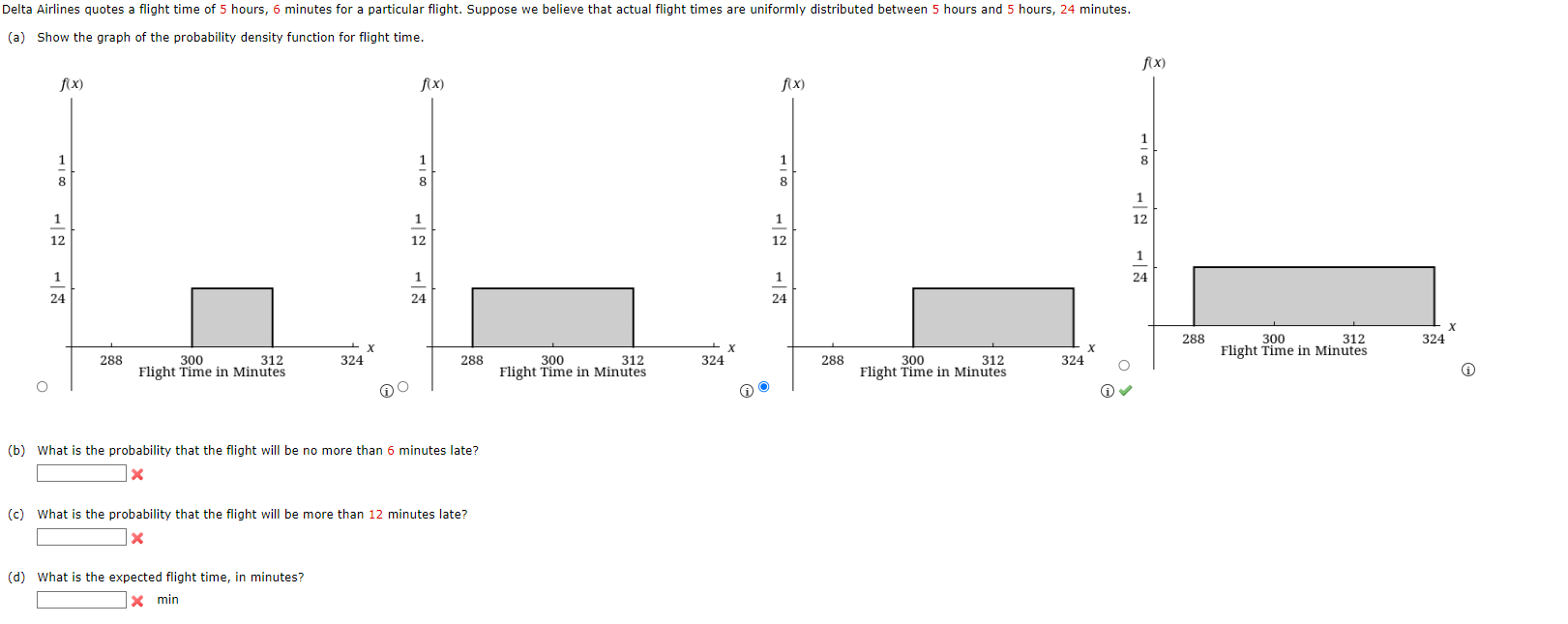 Delta Airlines quotes a flight time of 5 hours, 6 minutes for a particular flight. Suppose we believe that actual flight times are uniformly distributed between 5 hours and 5 hours, 24 minutes.

(a) Show the graph of the probability density function for flight time.

$f(x)$

$\frac{1}{8}$

$\frac{1}{12}$

$\frac{1}{24}$

288 300 312 324 $x$

Flight Time in Minutes

$f(x)$

$\frac{1}{8}$

$\frac{1}{12}$

$\frac{1}{24}$

288 300 312 324 $x$

Flight Time in Minutes

$f(x)$

$\frac{1}{8}$

$\frac{1}{12}$

$\frac{1}{24}$

288 300 312 324 $x$

Flight Time in Minutes

$f(x)$

$\frac{1}{8}$

$\frac{1}{12}$

$\frac{1}{24}$

288 300 312 324 $x$

Flight Time in Minutes

(b) What is the probability that the flight will be no more than 6 minutes late?

(c) What is the probability that the flight will be more than 12 minutes late?

(d) What is the expected flight time, in minutes?

min